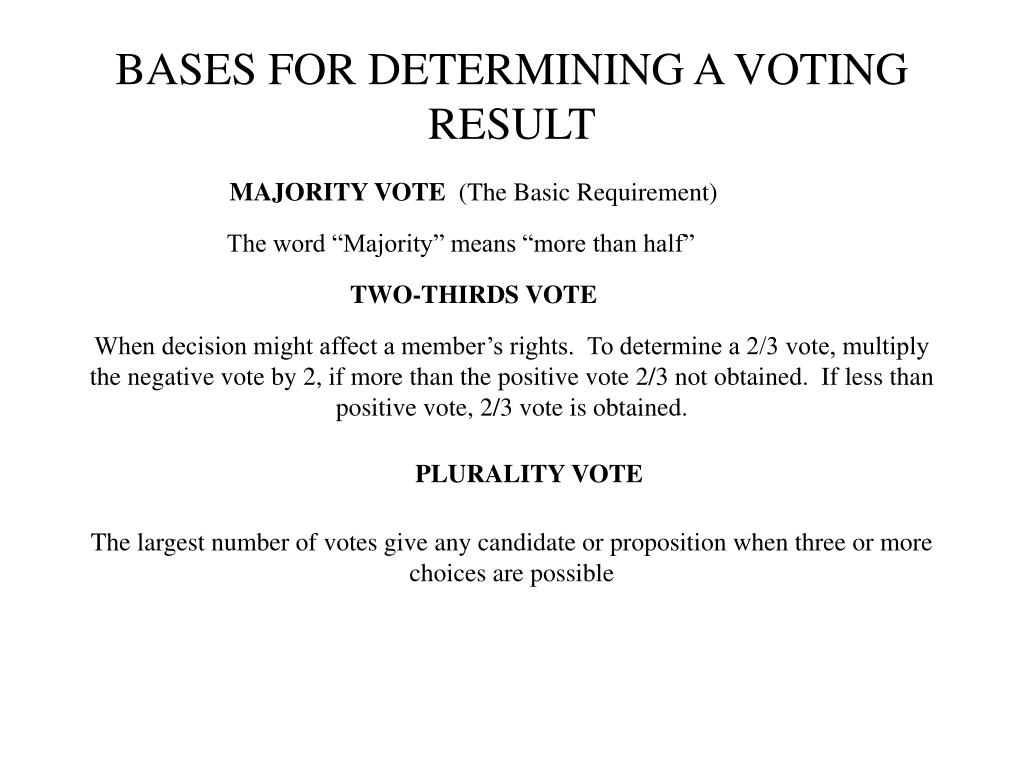 BASES FOR DETERMINING A VOTING RESULT

MAJORITY VOTE (The Basic Requirement)

The word “Majority” means “more than half”

TWO-THIRDS VOTE

When decision might affect a member’s rights. To determine a 2/3 vote, multiply the negative vote by 2, if more than the positive vote 2/3 not obtained. If less than positive vote, 2/3 vote is obtained.

PLURALITY VOTE

The largest number of votes give any candidate or proposition when three or more choices are possible